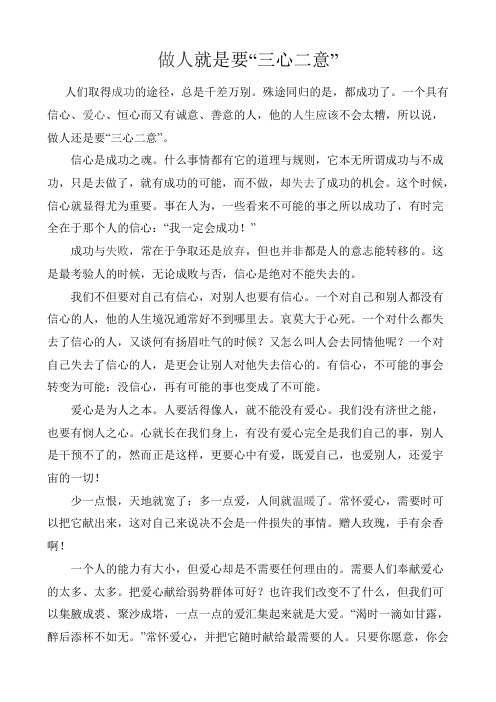 做人就是要“三心二意”

人们取得成功的途径，总是千差万别。殊途同归的是，都成功了。一个具有信心、爱心、恒心而又有诚意、善意的人，他的人生应该不会太糟，所以说，做人还是要“三心二意”。

信心是成功之魂。什么事情都有它的道理与规则，它本无所谓成功与不成功，只是去做了，就有成功的可能，而不做，却失去了成功的机会。这个时候，信心就显得尤为重要。事在人为，一些看来不可能的事之所以成功了，有时完全在于那个人的信心：“我一定会成功！”

成功与失败，常在于争取还是放弃，但也并非都是人的意志能转移的。这是最考验人的时候，无论成败与否，信心是绝对不能失去的。

我们不但要对自己有信心，对别人也要有信心。一个对自己和别人都没有信心的人，他的人生境况通常好不到哪里去。哀莫大于心死。一个对什么都失去了信心的人，又谈何有扬眉吐气的时候？又怎么叫人会去同情他呢？一个对自己失去了信心的人，是更会让别人对他失去信心的。有信心，不可能的事会转变为可能；没信心，再有可能的事也变成了不可能。

爱心是为人之本。人要活得像人，就不能没有爱心。我们没有济世之能，也要有悯人之心。心就长在我们身上，有没有爱心完全是我们自己的事，别人是干预不了的，然而正是这样，更要心中有爱，既爱自己，也爱别人，还爱宇宙的一切！

少一点恨，天地就宽了；多一点爱，人间就温暖了。常怀爱心，需要时可以把它献出来，这对自己来说决不会是一件损失的事情。赠人玫瑰，手有余香啊！

一个人的能力有大小，但爱心却是不需要任何理由的。需要人们奉献爱心的太多、太多。把爱心献给弱势群体可好？也许我们改变不了什么，但我们可以集腋成裘、聚沙成塔，一点一点的爱汇集起来就是大爱。“渴时一滴如甘露，醉后添杯不如无。”常怀爱心，并把它随时献给最需要的人。只要你愿意，你会